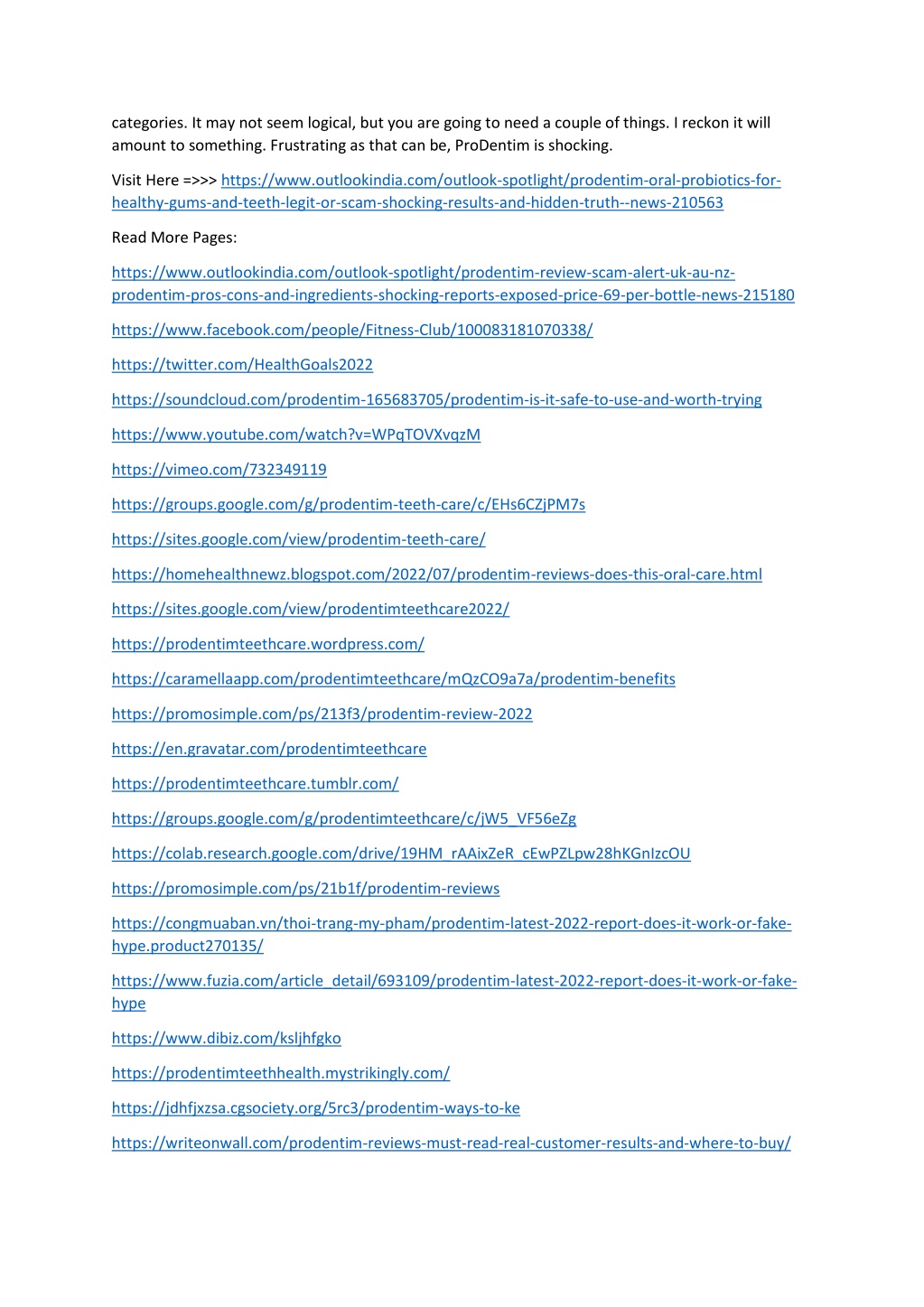 categories. It may not seem logical, but you are going to need a couple of things. I reckon it will amount to something. Frustrating as that can be, ProDentim is shocking.

Visit Here =>>> https://www.outlookindia.com/outlook-spotlight/prodentim-oral-probiotics-for-healthy-gums-and-teeth-legit-or-scam-shocking-results-and-hidden-truth--news-210563

Read More Pages:

https://www.outlookindia.com/outlook-spotlight/prodentim-review-scam-alert-uk-au-nz-prodentim-pros-cons-and-ingredients-shocking-reports-exposed-price-69-per-bottle-news-215180

https://www.facebook.com/people/Fitness-Club/100083181070338/

https://twitter.com/HealthGoals2022

https://soundcloud.com/prodentim-165683705/prodentim-is-it-safe-to-use-and-worth-trying

https://www.youtube.com/watch?v=WPqTOVXvqzM

https://vimeo.com/732349119

https://groups.google.com/g/prodentim-teeth-care/c/EHs6CZjPM7s

https://sites.google.com/view/prodentim-teeth-care/

https://homehealthnewz.blogspot.com/2022/07/prodentim-reviews-does-this-oral-care.html

https://sites.google.com/view/prodentimteethcare2022/

https://prodentimteethcare.wordpress.com/

https://caramellaapp.com/prodentimteethcare/mQzCO9a7a/prodentim-benefits

https://promosimple.com/ps/213f3/prodentim-review-2022

https://en.gravatar.com/prodentimteethcare

https://prodentimteethcare.tumblr.com/

https://groups.google.com/g/prodentimteethcare/c/jW5_VF56eZg

https://colab.research.google.com/drive/19HM_rAAixZeR_cEwPZLpw28hKGnIzcOU

https://promosimple.com/ps/21b1f/prodentim-reviews

https://congmuaban.vn/thoi-trang-my-pham/prodentim-latest-2022-report-does-it-work-or-fake-hype.product270135/

https://www.fuzia.com/article_detail/693109/prodentim-latest-2022-report-does-it-work-or-fake-hype

https://www.dibiz.com/ksljhfgko

https://prodentimteethhealth.mystrikingly.com/

https://jdhfjxzsa.cgsociety.org/5rc3/prodentim-ways-to-ke

https://writeonwall.com/prodentim-reviews-must-read-real-customer-results-and-where-to-buy/